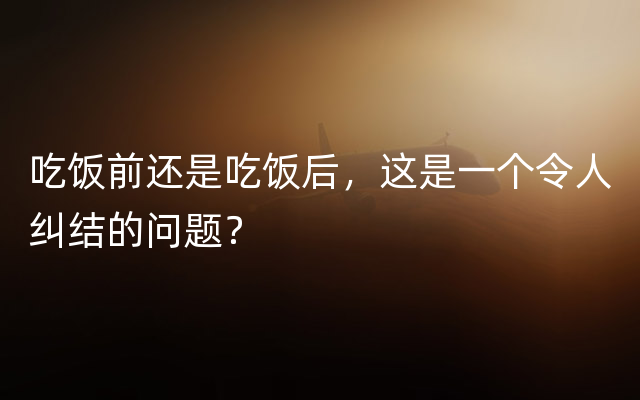 吃饭前还是吃饭后，这是一个令人纠结的问题？